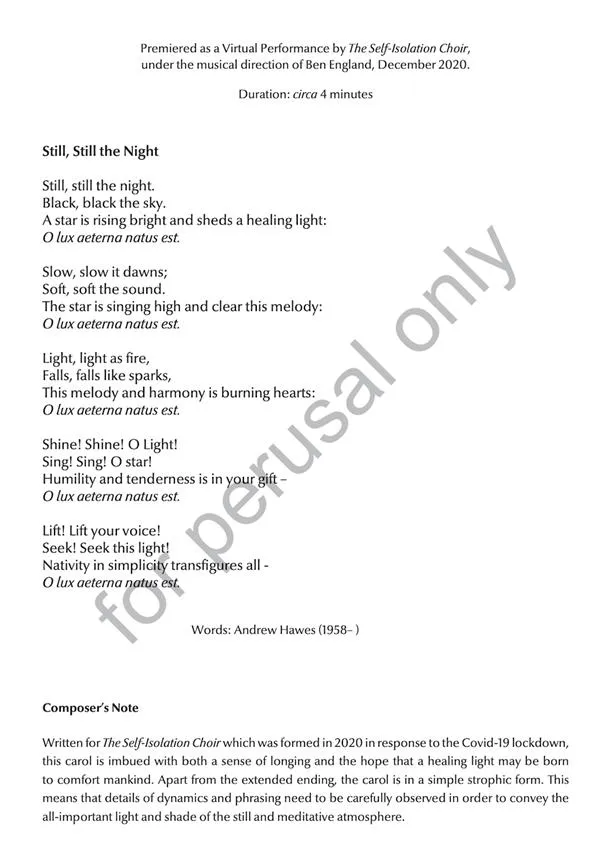 Premiered as a Virtual Performance by The Self-Isolation Choir, under the musical direction of Ben England, December 2020.

Duration: circa 4 minutes

Still, Still the Night

Still, still the night.
Black, black the sky.
A star is rising bright and sheds a healing light:
O lux aeterna natus est.

Slow, slow it dawns;
Soft, soft the sound.
The star is singing high and clear this melody:
O lux aeterna natus est.

Light, light as fire,
Falls, falls like sparks,
This melody and harmony is burning hearts:
O lux aeterna natus est.

Shine! Shine! O Light!
Sing! Sing! O star!
Humility and tenderness is in your gift –
O lux aeterna natus est.

Lift! Lift your voice!
Seek! Seek this light!
Nativity in simplicity transfigures all -
O lux aeterna natus est.

Words: Andrew Hawes (1958– )

for perusal only

Composer's Note

Written for The Self-Isolation Choir which was formed in 2020 in response to the Covid-19 lockdown, this carol is imbued with both a sense of longing and the hope that a healing light may be born to comfort mankind. Apart from the extended ending, the carol is in a simple strophic form. This means that details of dynamics and phrasing need to be carefully observed in order to convey the all-important light and shade of the still and meditative atmosphere.